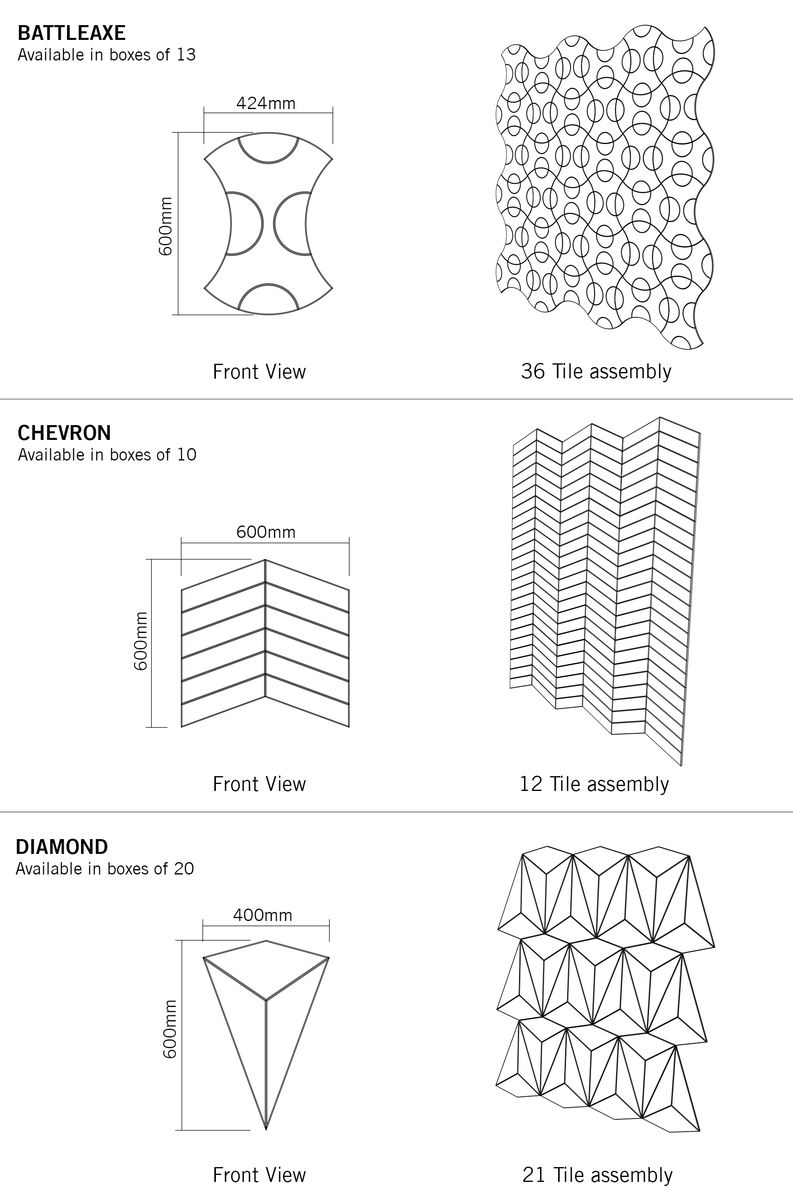 BATTLEAXE
Available in boxes of 13

424mm

600mm

Front View

36 Tile assembly

CHEVRON
Available in boxes of 10

600mm

600mm

Front View

12 Tile assembly

DIAMOND
Available in boxes of 20

400mm

600mm

Front View

21 Tile assembly